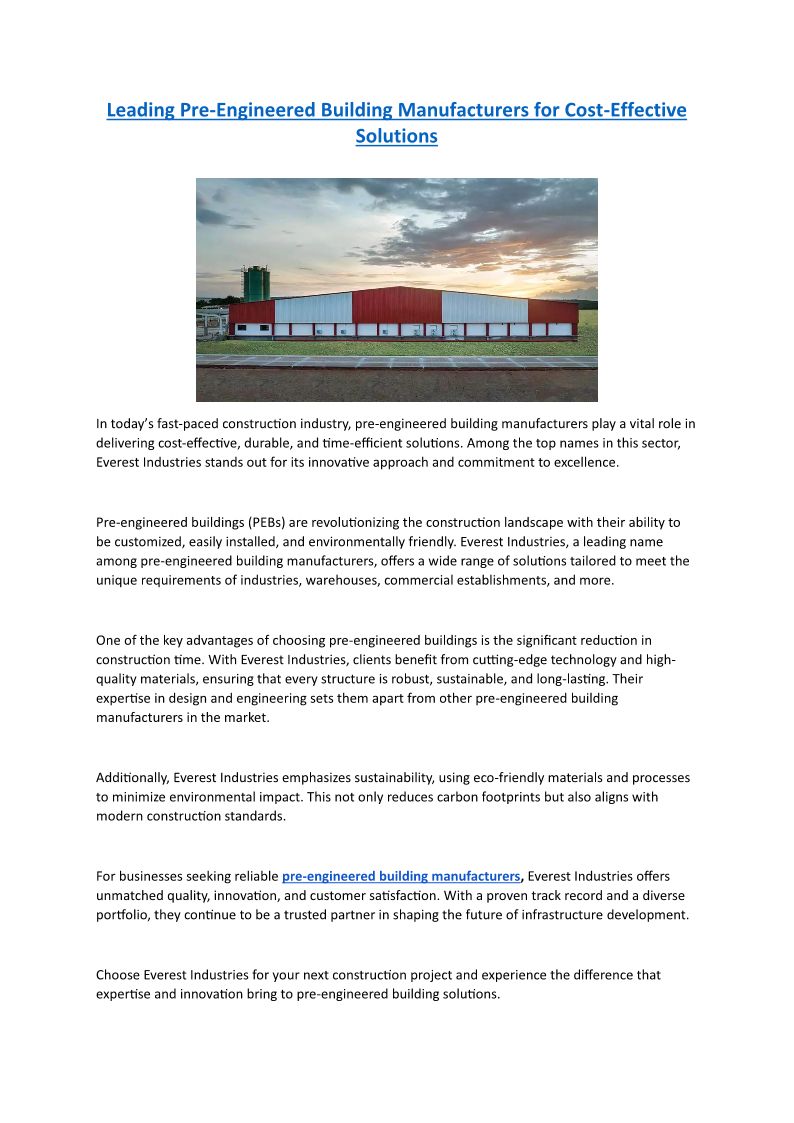 Leading Pre-Engineered Building Manufacturers for Cost-Effective Solutions

In today's fast-paced construction industry, pre-engineered building manufacturers play a vital role in delivering cost-effective, durable, and time-efficient solutions. Among the top names in this sector, Everest Industries stands out for its innovative approach and commitment to excellence.

Pre-engineered buildings (PEBs) are revolutionizing the construction landscape with their ability to be customized, easily installed, and environmentally friendly. Everest Industries, a leading name among pre-engineered building manufacturers, offers a wide range of solutions tailored to meet the unique requirements of industries, warehouses, commercial establishments, and more.

One of the key advantages of choosing pre-engineered buildings is the significant reduction in construction time. With Everest Industries, clients benefit from cutting-edge technology and high-quality materials, ensuring that every structure is robust, sustainable, and long-lasting. Their expertise in design and engineering sets them apart from other pre-engineered building manufacturers in the market.

Additionally, Everest Industries emphasizes sustainability, using eco-friendly materials and processes to minimize environmental impact. This not only reduces carbon footprints but also aligns with modern construction standards.

For businesses seeking reliable pre-engineered building manufacturers, Everest Industries offers unmatched quality, innovation, and customer satisfaction. With a proven track record and a diverse portfolio, they continue to be a trusted partner in shaping the future of infrastructure development.

Choose Everest Industries for your next construction project and experience the difference that expertise and innovation bring to pre-engineered building solutions.